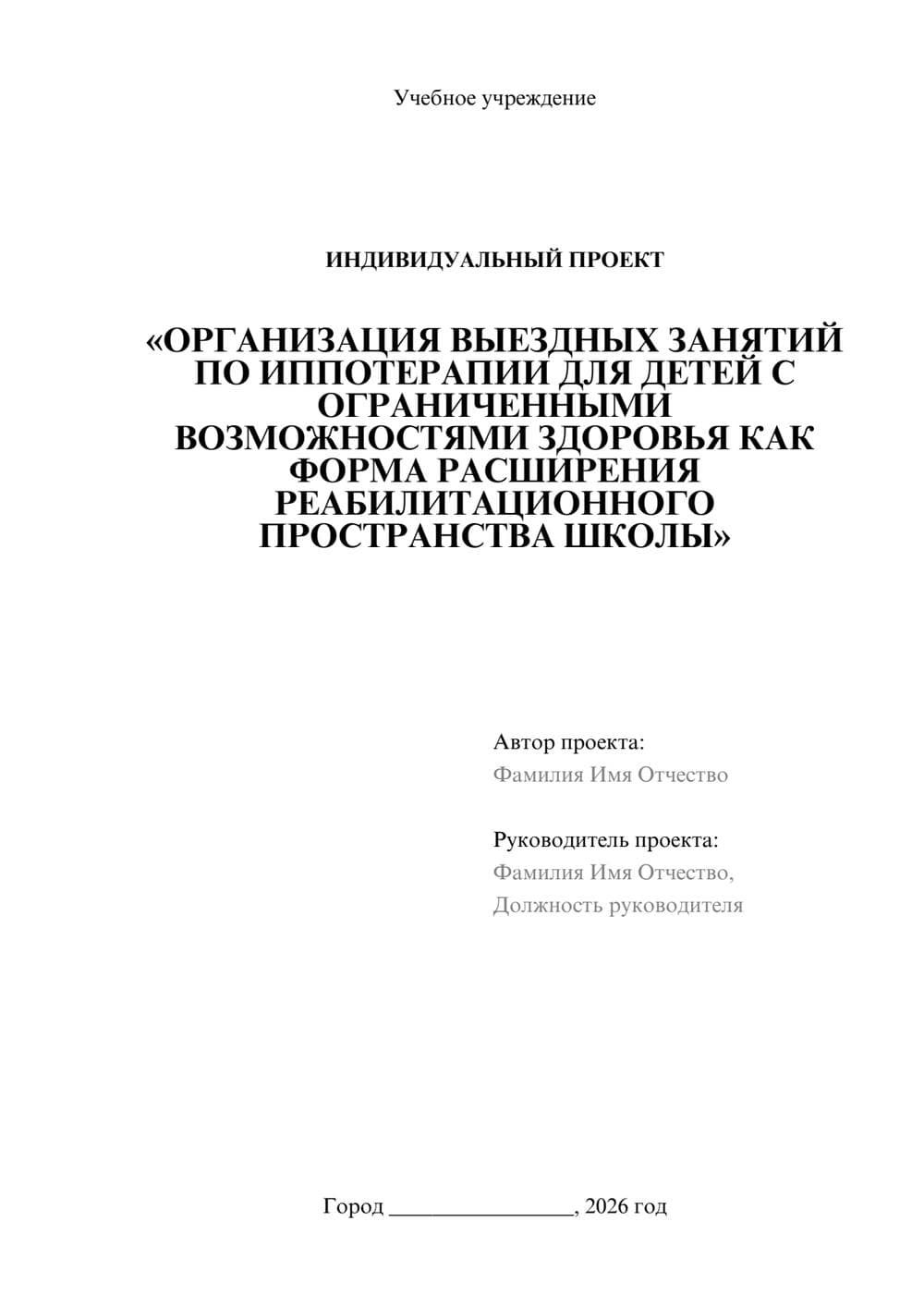 Учебное учреждение

ИНДИВИДУАЛЬНЫЙ ПРОЕКТ

«ОРГАНИЗАЦИЯ ВЫЕЗДНЫХ ЗАНЯТИЙ ПО ИППОТЕРАПИИ ДЛЯ ДЕТЕЙ С ОГРАНИЧЕННЫМИ ВОЗМОЖНОСТЯМИ ЗДОРОВЬЯ КАК ФОРМА РАСШИРЕНИЯ РЕАБИЛИТАЦИОННОГО ПРОСТРАНСТВА ШКОЛЫ»

Автор проекта:
Фамилия Имя Отчество

Руководитель проекта:
Фамилия Имя Отчество,
Должность руководителя

Город ________________, 2026 год